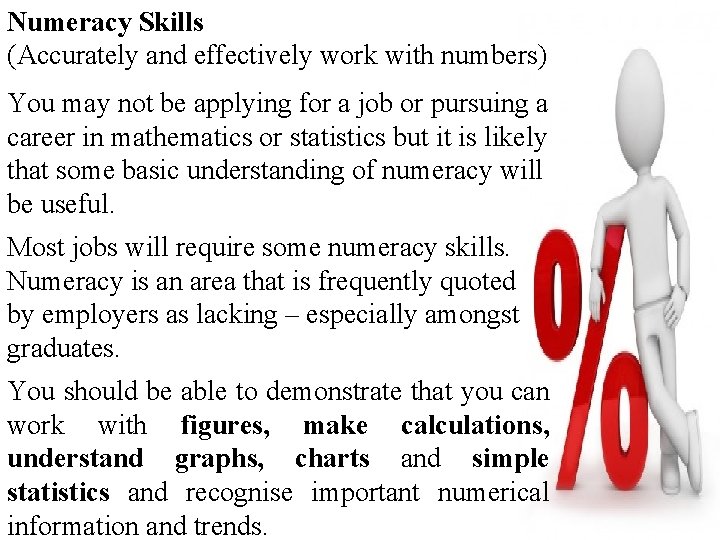 Numeracy Skills
(Accurately and effectively work with numbers)

You may not be applying for a job or pursuing a career in mathematics or statistics but it is likely that some basic understanding of numeracy will be useful.

Most jobs will require some numeracy skills. Numeracy is an area that is frequently quoted by employers as lacking – especially amongst graduates.

You should be able to demonstrate that you can work with figures, make calculations, understand graphs, charts and simple statistics and recognise important numerical information and trends.